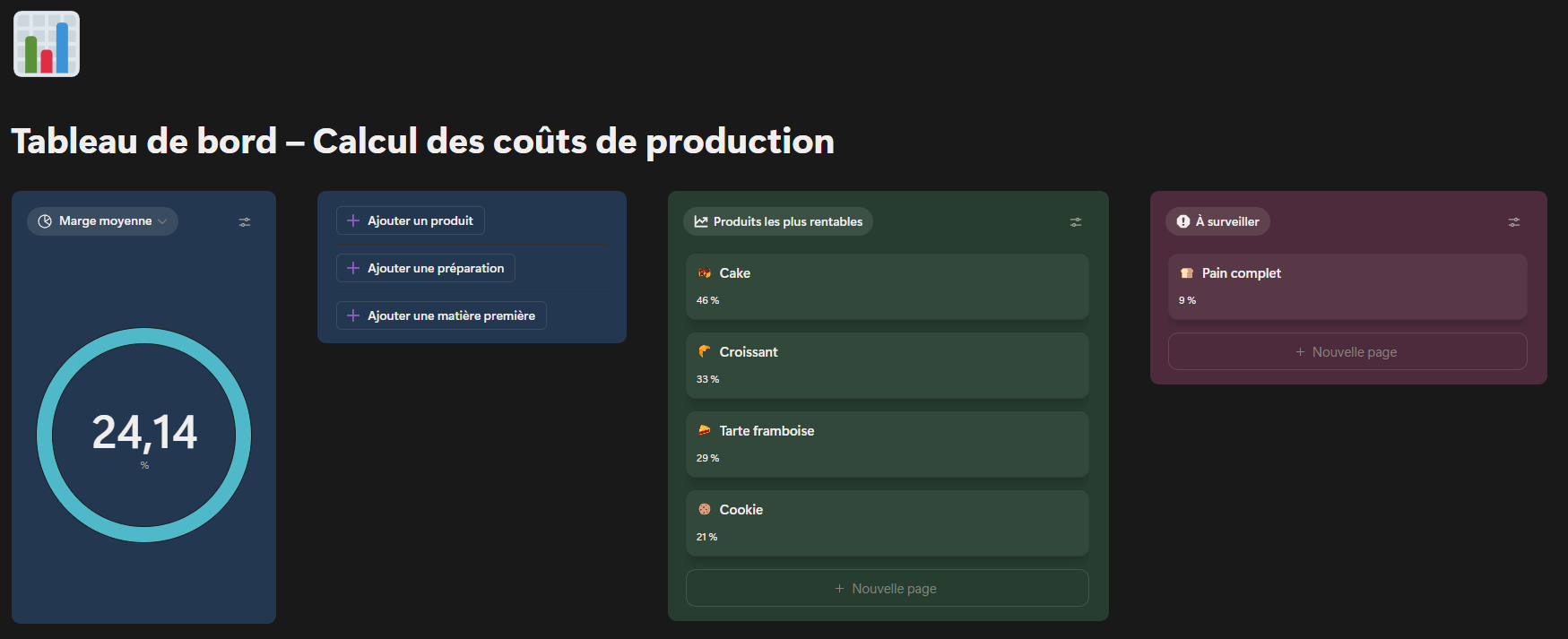 Tableau de bord – Calcul des coûts de production

Marge moyenne

24,14
%

+ Ajouter un produit

+ Ajouter une préparation

+ Ajouter une matière première

Produits les plus rentables

Cake
46 %

Croissant
33 %

Tarte framboise
29 %

Cookie
21 %

+ Nouvelle page

À surveiller

Pain complet
9 %

+ Nouvelle page